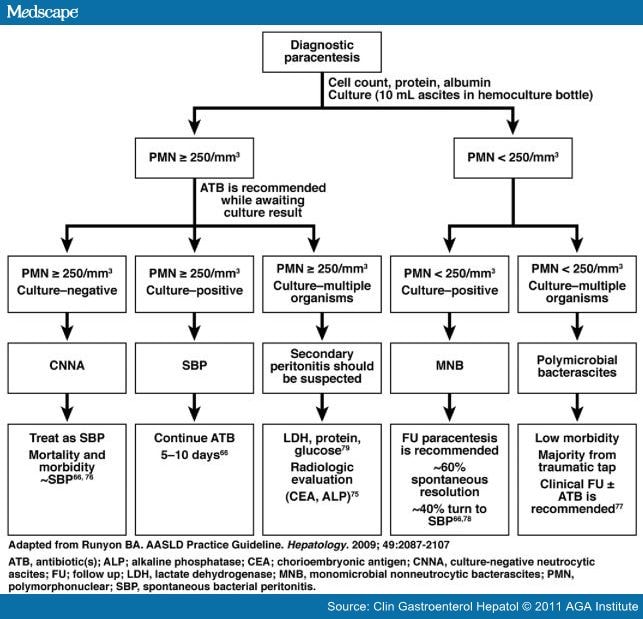 Medscape

Diagnostic paracentesis

Cell count, protein, albumin
Culture (10 mL ascites in hemoculture bottle)

PMN ≥ 250/mm$^3$

ATB is recommended while awaiting culture result

PMN < 250/mm$^3$

PMN ≥ 250/mm$^3$
Culture–negative

PMN ≥ 250/mm$^3$
Culture–positive

PMN ≥ 250/mm$^3$
Culture–multiple organisms

PMN < 250/mm$^3$
Culture–positive

PMN < 250/mm$^3$
Culture–multiple organisms

CNNA

SBP

Secondary peritonitis should be suspected

MNB

Polymicrobial bacterascites

Treat as SBP
Mortality and morbidity ~SBP$^{66, 76}$

Continue ATB 5–10 days$^{66}$

LDH, protein, glucose$^{79}$
Radiologic evaluation
(CEA, ALP)$^{75}$

FU paracentesis is recommended
~60% spontaneous resolution
~40% turn to SBP$^{66,78}$

Low morbidity
Majority from traumatic tap
Clinical FU ± ATB is recommended$^{77}$

Adapted from Runyon BA. AASLD Practice Guideline. Hepatology. 2009; 49:2087-2107

ATB, antibiotic(s); ALP; alkaline phosphatase; CEA; chorioembryonic antigen; CNNA, culture-negative neutrocytic ascites; FU; follow up; LDH, lactate dehydrogenase; MNB, monomicrobial nonneutrocytic bacterascites; PMN, polymorphonuclear; SBP, spontaneous bacterial peritonitis.

Source: Clin Gastroenterol Hepatol © 2011 AGA Institute